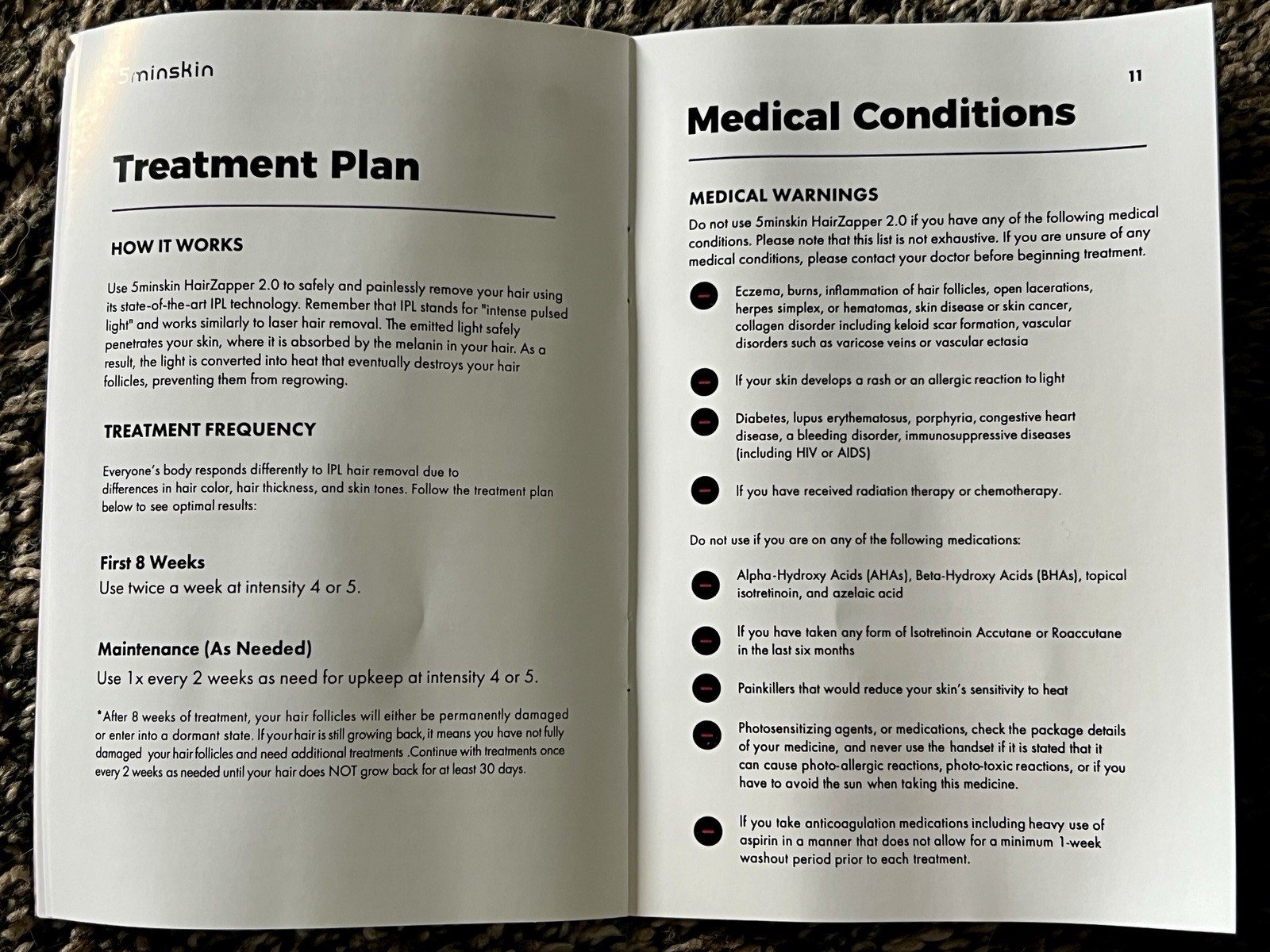 5minskin

Treatment Plan

HOW IT WORKS

Use 5minskin HairZapper 2.0 to safely and painlessly remove your hair using its state-of-the-art IPL technology. Remember that IPL stands for "intense pulsed light" and works similarly to laser hair removal. The emitted light safely penetrates your skin, where it is absorbed by the melanin in your hair. As a result, the light is converted into heat that eventually destroys your hair follicles, preventing them from regrowing.

TREATMENT FREQUENCY

Everyone's body responds differently to IPL hair removal due to differences in hair color, hair thickness, and skin tones. Follow the treatment plan below to see optimal results:

First 8 Weeks
Use twice a week at intensity 4 or 5.

Maintenance (As Needed)
Use 1x every 2 weeks as need for upkeep at intensity 4 or 5.

*After 8 weeks of treatment, your hair follicles will either be permanently damaged or enter into a dormant state. If your hair is still growing back, it means you have not fully damaged your hair follicles and need additional treatments .Continue with treatments once every 2 weeks as needed until your hair does NOT grow back for at least 30 days.

11

Medical Conditions

MEDICAL WARNINGS

Do not use 5minskin HairZapper 2.0 if you have any of the following medical conditions. Please note that this list is not exhaustive. If you are unsure of any medical conditions, please contact your doctor before beginning treatment.

Eczema, burns, inflammation of hair follicles, open lacerations, herpes simplex, or hematomas, skin disease or skin cancer, collagen disorder including keloid scar formation, vascular disorders such as varicose veins or vascular ectasia

If your skin develops a rash or an allergic reaction to light

Diabetes, lupus erythematosus, porphyria, congestive heart disease, a bleeding disorder, immunosuppressive diseases (including HIV or AIDS)

If you have received radiation therapy or chemotherapy.

Do not use if you are on any of the following medications:

Alpha-Hydroxy Acids (AHAs), Beta-Hydroxy Acids (BHAs), topical isotretinoin, and azelaic acid

If you have taken any form of Isotretinoin Accutane or Roaccutane in the last six months

Painkillers that would reduce your skin's sensitivity to heat

Photosensitizing agents, or medications, check the package details of your medicine, and never use the handset if it is stated that it can cause photo-allergic reactions, photo-toxic reactions, or if you have to avoid the sun when taking this medicine.

If you take anticoagulation medications including heavy use of aspirin in a manner that does not allow for a minimum 1-week washout period prior to each treatment.